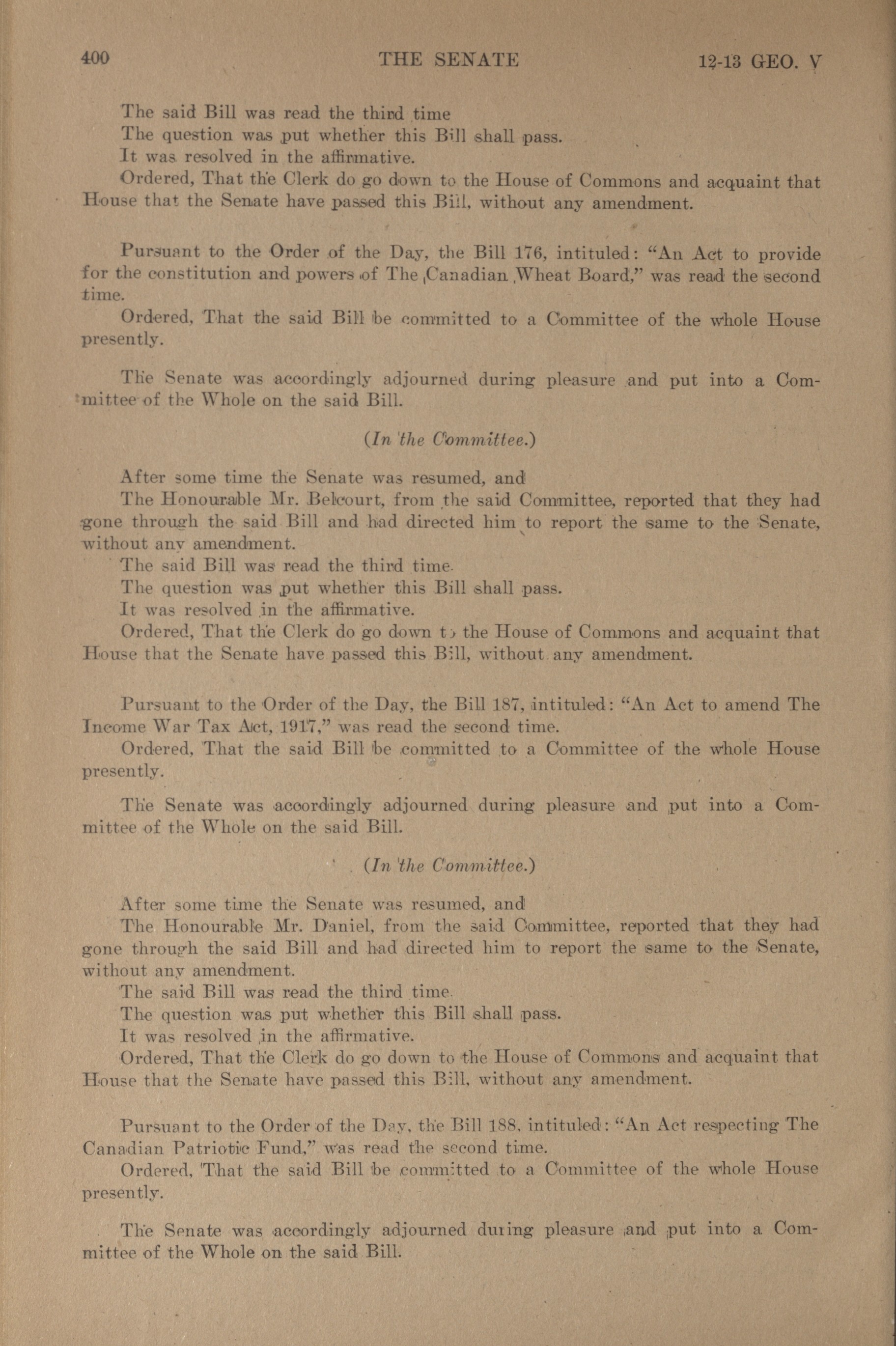 400 THE SENATE 12-13 GEO. V

The said Bill was read the third time
The question was put whether this Bill shall pass.
It was resolved in the affirmative.
Ordered, That the Clerk do go down to the House of Commons and acquaint that House that the Senate have passed this Bill, without any amendment.

Pursuant to the Order of the Day, the Bill 176, intituled: "An Act to provide for the constitution and powers of The Canadian Wheat Board," was read the second time.
Ordered, That the said Bill be committed to a Committee of the whole House presently.

The Senate was accordingly adjourned during pleasure and put into a Committee of the Whole on the said Bill.

(In the Committee.)

After some time the Senate was resumed, and
The Honourable Mr. Belcourt, from the said Committee, reported that they had gone through the said Bill and had directed him to report the same to the Senate, without any amendment.
The said Bill was read the third time.
The question was put whether this Bill shall pass.
It was resolved in the affirmative.
Ordered, That the Clerk do go down to the House of Commons and acquaint that House that the Senate have passed this Bill, without any amendment.

Pursuant to the Order of the Day, the Bill 187, intituled: "An Act to amend The Income War Tax Act, 1917," was read the second time.
Ordered, That the said Bill be committed to a Committee of the whole House presently.

The Senate was accordingly adjourned during pleasure and put into a Committee of the Whole on the said Bill.

(In the Committee.)

After some time the Senate was resumed, and
The Honourable Mr. Daniel, from the said Committee, reported that they had gone through the said Bill and had directed him to report the same to the Senate, without any amendment.
The said Bill was read the third time.
The question was put whether this Bill shall pass.
It was resolved in the affirmative.
Ordered, That the Clerk do go down to the House of Commons and acquaint that House that the Senate have passed this Bill, without any amendment.

Pursuant to the Order of the Day, the Bill 188, intituled: "An Act respecting The Canadian Patriotic Fund," was read the second time.
Ordered, That the said Bill be committed to a Committee of the whole House presently.

The Senate was accordingly adjourned during pleasure and put into a Committee of the Whole on the said Bill.